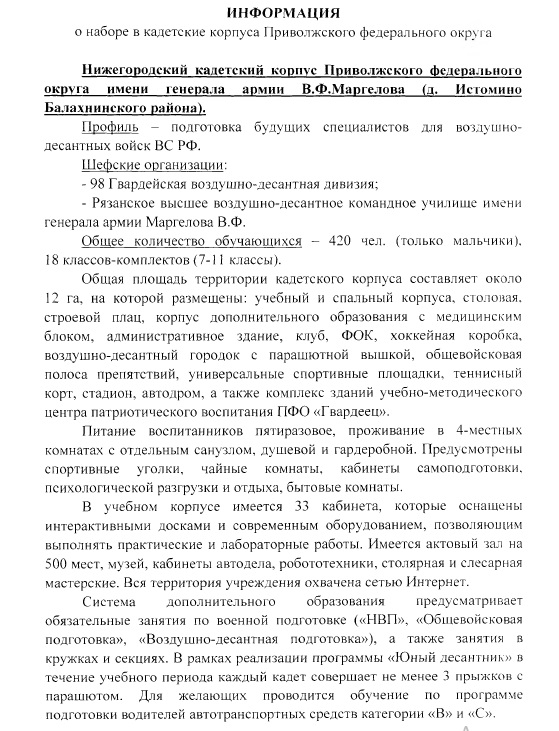 ИНФОРМАЦИЯ
о наборе в кадетские корпуса Приволжского федерального округа

Нижегородский кадетский корпус Приволжского федерального округа имени генерала армии В.Ф.Маргелова (д. Истомино Балахнинского района).

Профиль – подготовка будущих специалистов для воздушно-десантных войск ВС РФ.

Шефские организации:
- 98 Гвардейская воздушно-десантная дивизия;
- Рязанское высшее воздушно-десантное командное училище имени генерала армии Маргелова В.Ф.

Общее количество обучающихся – 420 чел. (только мальчики), 18 классов-комплектов (7-11 классы).

Общая площадь территории кадетского корпуса составляет около 12 га, на которой размещены: учебный и спальный корпуса, столовая, строевой плац, корпус дополнительного образования с медицинским блоком, административное здание, клуб, ФОК, хоккейная коробка, воздушно-десантный городок с парашютной вышкой, общевойсковая полоса препятствий, универсальные спортивные площадки, теннисный корт, стадион, автодром, а также комплекс зданий учебно-методического центра патриотического воспитания ПФО «Гвардеец».

Питание воспитанников пятиразовое, проживание в 4-местных комнатах с отдельным санузлом, душевой и гардеробной. Предусмотрены спортивные уголки, чайные комнаты, кабинеты самоподготовки, психологической разгрузки и отдыха, бытовые комнаты.

В учебном корпусе имеется 33 кабинета, которые оснащены интерактивными досками и современным оборудованием, позволяющим выполнять практические и лабораторные работы. Имеется актовый зал на 500 мест, музей, кабинеты автодела, робототехники, столярная и слесарная мастерские. Вся территория учреждения охвачена сетью Интернет.

Система дополнительного образования предусматривает обязательные занятия по военной подготовке («НВП», «Общевойсковая подготовка», «Воздушно-десантная подготовка»), а также занятия в кружках и секциях. В рамках реализации программы «Юный десантник» в течение учебного периода каждый кадет совершает не менее 3 прыжков с парашютом. Для желающих проводится обучение по программе подготовки водителей автотранспортных средств категории «В» и «С».